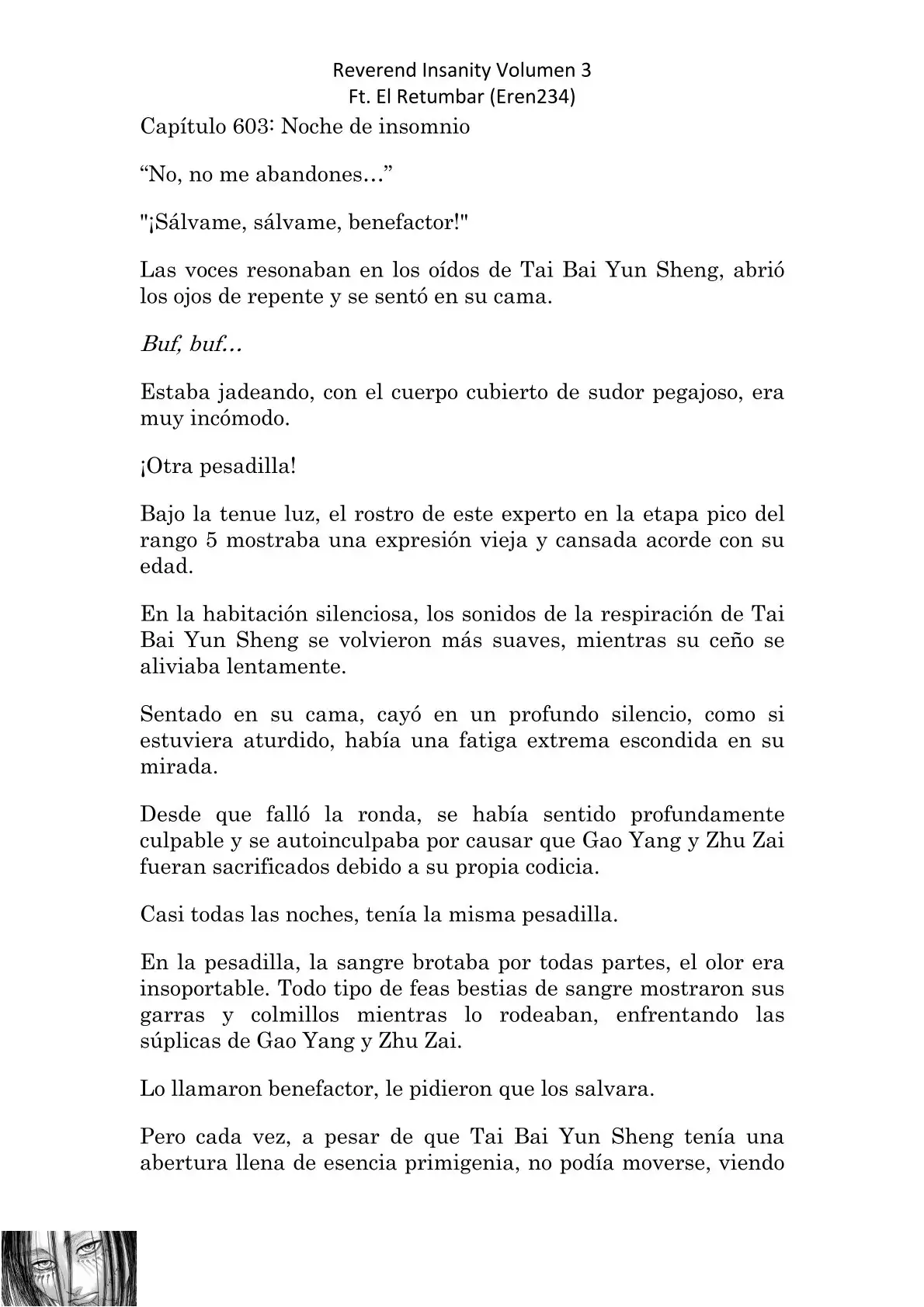 Reverend Insanity Volumen 3
Ft. El Retumbar (Eren234)

Capítulo 603: Noche de insomnio

“No, no me abandones…”

"¡Sálvame, sálvame, benefactor!"

Las voces resonaban en los oídos de Tai Bai Yun Sheng, abrió los ojos de repente y se sentó en su cama.

Buf, buf…

Estaba jadeando, con el cuerpo cubierto de sudor pegajoso, era muy incómodo.

¡Otra pesadilla!

Bajo la tenue luz, el rostro de este experto en la etapa pico del rango 5 mostraba una expresión vieja y cansada acorde con su edad.

En la habitación silenciosa, los sonidos de la respiración de Tai Bai Yun Sheng se volvieron más suaves, mientras su ceño se aliviaba lentamente.

Sentado en su cama, cayó en un profundo silencio, como si estuviera aturdido, había una fatiga extrema escondida en su mirada.

Desde que falló la ronda, se había sentido profundamente culpable y se autoinculpaba por causar que Gao Yang y Zhu Zai fueran sacrificados debido a su propia codicia.

Casi todas las noches, tenía la misma pesadilla.

En la pesadilla, la sangre brotaba por todas partes, el olor era insoportable. Todo tipo de feas bestias de sangre mostraron sus garras y colmillos mientras lo rodeaban, enfrentando las súplicas de Gao Yang y Zhu Zai.

Lo llamaron benefactor, le pidieron que los salvara.

Pero cada vez, a pesar de que Tai Bai Yun Sheng tenía una abertura llena de esencia primigenia, no podía moverse, viendo